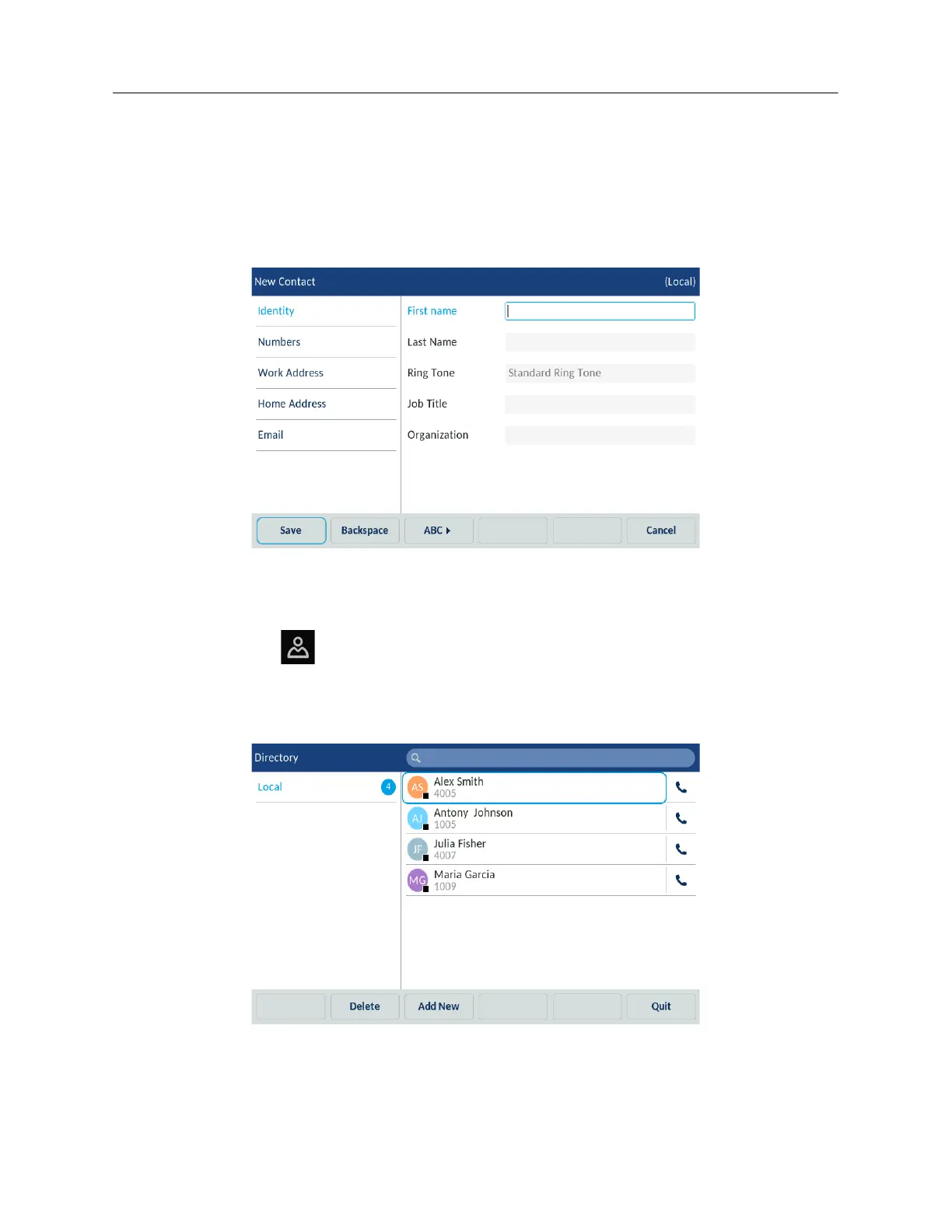 New Contact
(Local)

Identity
Numbers
Work Address
Home Address
Email

First name
Last Name
Ring Tone
Standard Ring Tone
Job Title
Organization

Save
Backspace
ABC
Cancel

Directory

Local
4

AS
Alex Smith
4005

AJ
Antony Johnson
1005

JF
Julia Fisher
4007

MG
Maria Garcia
1009

Delete
Add New
Quit